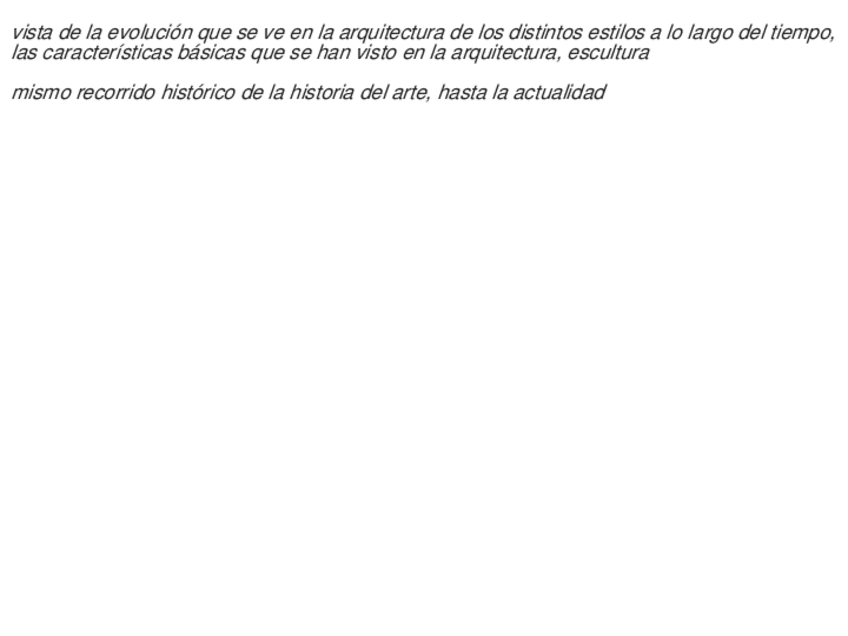 vista de la evolución que se ve en la arquitectura de los distintos estilos a lo largo del tiempo, las características básicas que se han visto en la arquitectura, escultura

mismo recorrido histórico de la historia del arte, hasta la actualidad